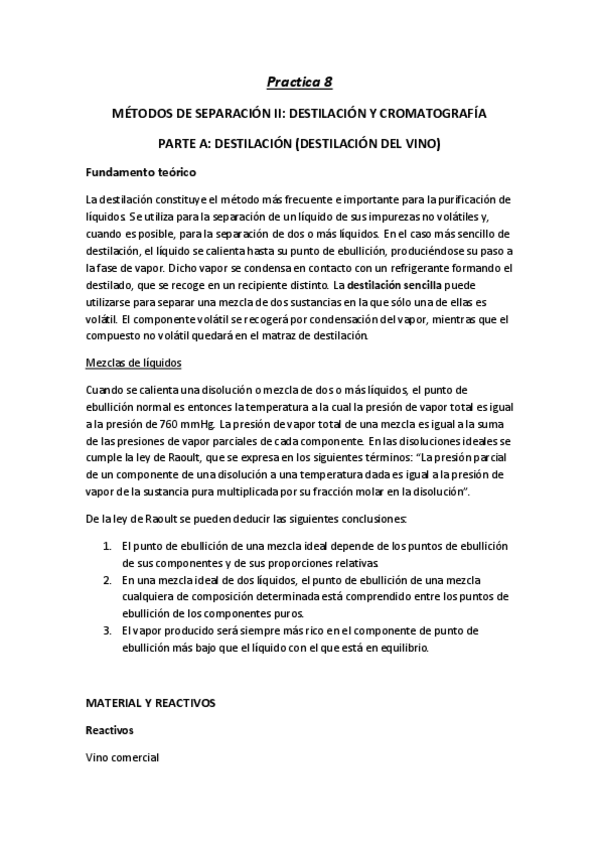 Practica 8

MÉTODOS DE SEPARACIÓN II: DESTILACIÓN Y CROMATOGRAFÍA

PARTE A: DESTILACIÓN (DESTILACIÓN DEL VINO)

Fundamento teórico

La destilación constituye el método más frecuente e importante para la purificación de líquidos. Se utiliza para la separación de un líquido de sus impurezas no volátiles y, cuando es posible, para la separación de dos o más líquidos. En el caso más sencillo de destilación, el líquido se calienta hasta su punto de ebullición, produciéndose su paso a la fase de vapor. Dicho vapor se condensa en contacto con un refrigerante formando el destilado, que se recoge en un recipiente distinto. La destilación sencilla puede utilizarse para separar una mezcla de dos sustancias en la que sólo una de ellas es volátil. El componente volátil se recogerá por condensación del vapor, mientras que el compuesto no volátil quedará en el matraz de destilación.

Mezclas de líquidos

Cuando se calienta una disolución o mezcla de dos o más líquidos, el punto de ebullición normal es entonces la temperatura a la cual la presión de vapor total es igual a la presión de 760 mmHg. La presión de vapor total de una mezcla es igual a la suma de las presiones de vapor parciales de cada componente. En las disoluciones ideales se cumple la ley de Raoult, que se expresa en los siguientes términos: "La presión parcial de un componente de una disolución a una temperatura dada es igual a la presión de vapor de la sustancia pura multiplicada por su fracción molar en la disolución".

De la ley de Raoult se pueden deducir las siguientes conclusiones:

1. El punto de ebullición de una mezcla ideal depende de los puntos de ebullición de sus componentes y de sus proporciones relativas.
2. En una mezcla ideal de dos líquidos, el punto de ebullición de una mezcla cualquiera de composición determinada está comprendido entre los puntos de ebullición de los componentes puros.
3. El vapor producido será siempre más rico en el componente de punto de ebullición más bajo que el líquido con el que está en equilibrio.

MATERIAL Y REACTIVOS

Reactivos

Vino comercial